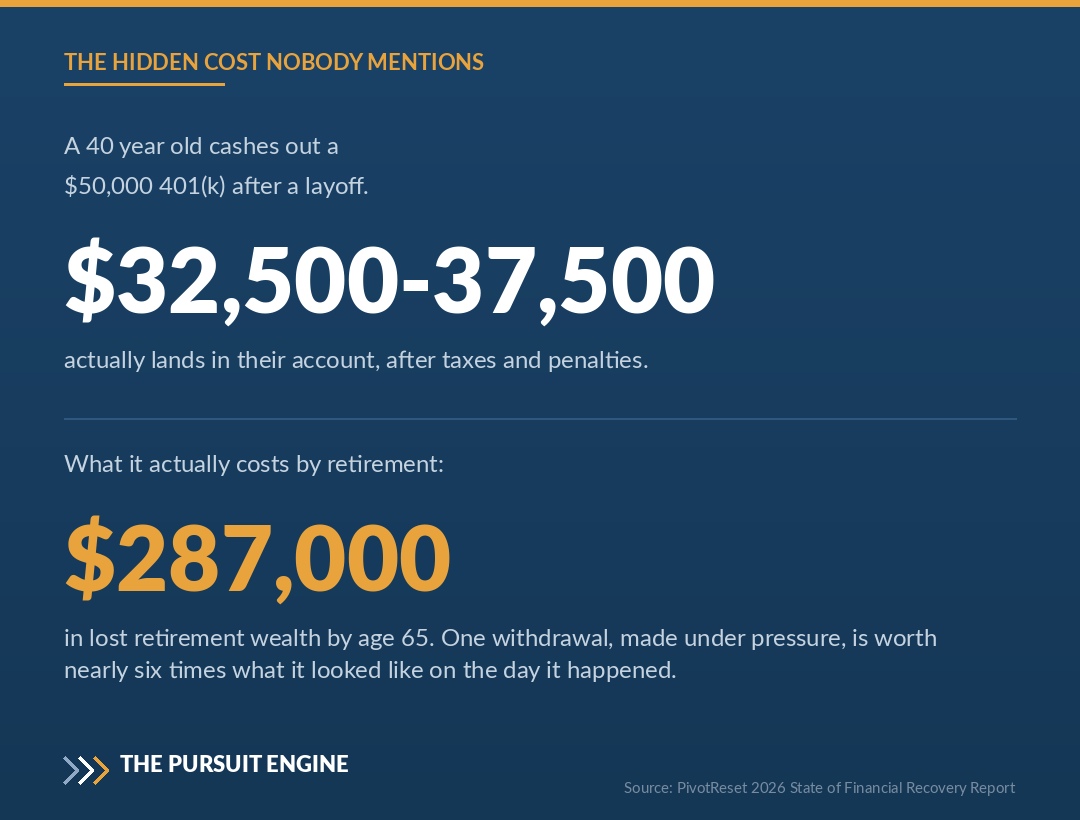 THE HIDDEN COST NOBODY MENTIONS

A 40 year old cashes out a $50,000 401(k) after a layoff.

$32,500-37,500

actually lands in their account, after taxes and penalties.

What it actually costs by retirement:

$287,000

in lost retirement wealth by age 65. One withdrawal, made under pressure, is worth nearly six times what it looked like on the day it happened.

THE PURSUIT ENGINE

Source: PivotReset 2026 State of Financial Recovery Report